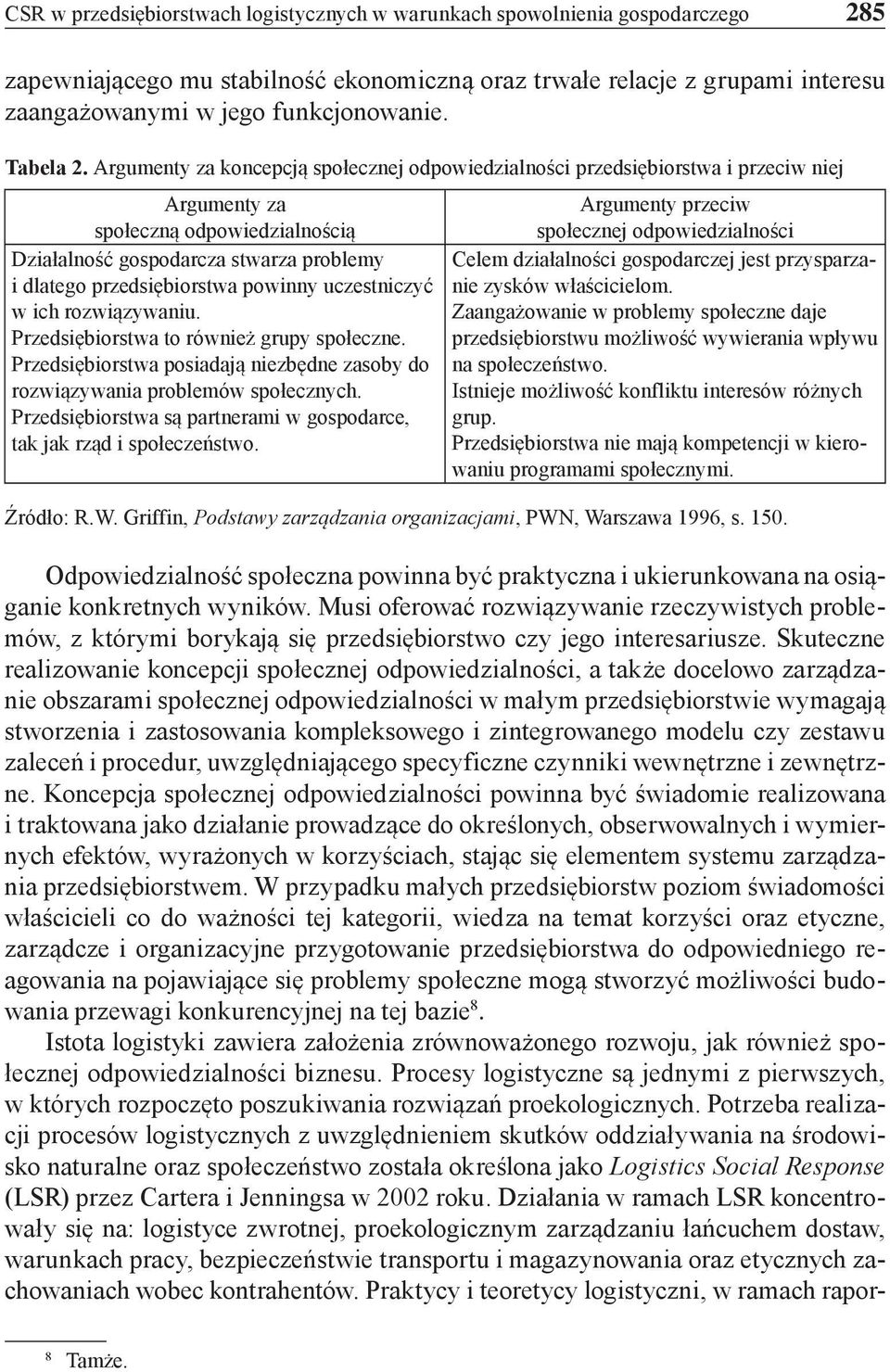 CSR w przedsiębiorstwach logistycznych w warunkach spowolnienia gospodarczego 285

zapewniającego mu stabilność ekonomiczną oraz trwałe relacje z grupami interesu zaangażowanymi w jego funkcjonowanie.

Tabela 2. Argumenty za koncepcją społecznej odpowiedzialności przedsiębiorstwa i przeciw niej

| Argumenty za społeczną odpowiedzialnością | Argumenty przeciw społecznej odpowiedzialności |
|---|---|
| Działalność gospodarcza stwarza problemy i dlatego przedsiębiorstwa powinny uczestniczyć w ich rozwiązywaniu. Przedsiębiorstwa to również grupy społeczne. Przedsiębiorstwa posiadają niezbędne zasoby do rozwiązywania problemów społecznych. Przedsiębiorstwa są partnerami w gospodarce, tak jak rząd i społeczeństwo. | Celem działalności gospodarczej jest przysparzanie zysków właścicielom. Zaangażowanie w problemy społeczne daje przedsiębiorstwu możliwość wywierania wpływu na społeczeństwo. Istnieje możliwość konfliktu interesów różnych grup. Przedsiębiorstwa nie mają kompetencji w kierowaniu programami społecznymi. |

Źródło: R.W. Griffin, Podstawy zarządzania organizacjami, PWN, Warszawa 1996, s. 150.

Odpowiedzialność społeczna powinna być praktyczna i ukierunkowana na osiąganie konkretnych wyników. Musi oferować rozwiązywanie rzeczywistych problemów, z którymi borykają się przedsiębiorstwo czy jego interesariusze. Skuteczne realizowanie koncepcji społecznej odpowiedzialności, a także docelowo zarządzanie obszarami społecznej odpowiedzialności w małym przedsiębiorstwie wymagają stworzenia i zastosowania kompleksowego i zintegrowanego modelu czy zestawu zaleceń i procedur, uwzględniającego specyficzne czynniki wewnętrzne i zewnętrzne. Koncepcja społecznej odpowiedzialności powinna być świadomie realizowana i traktowana jako działanie prowadzące do określonych, obserwowalnych i wymiernych efektów, wyrażonych w korzyściach, stając się elementem systemu zarządzania przedsiębiorstwem. W przypadku małych przedsiębiorstw poziom świadomości właścicieli co do ważności tej kategorii, wiedza na temat korzyści oraz etyczne, zarządcze i organizacyjne przygotowanie przedsiębiorstwa do odpowiedniego reagowania na pojawiające się problemy społeczne mogą stworzyć możliwości budowania przewagi konkurencyjnej na tej bazie$^8$.

Istota logistyki zawiera założenia zrównoważonego rozwoju, jak również społecznej odpowiedzialności biznesu. Procesy logistyczne są jednymi z pierwszych, w których rozpoczęto poszukiwania rozwiązań proekologicznych. Potrzeba realizacji procesów logistycznych z uwzględnieniem skutków oddziaływania na środowisko naturalne oraz społeczeństwo została określona jako Logistics Social Response (LSR) przez Cartera i Jenningsa w 2002 roku. Działania w ramach LSR koncentrowały się na: logistyce zwrotnej, proekologicznym zarządzaniu łańcuchem dostaw, warunkach pracy, bezpieczeństwie transportu i magazynowania oraz etycznych zachowaniach wobec kontrahentów. Praktycy i teoretycy logistyczni, w ramach rapor-

$^8$ Tamże.